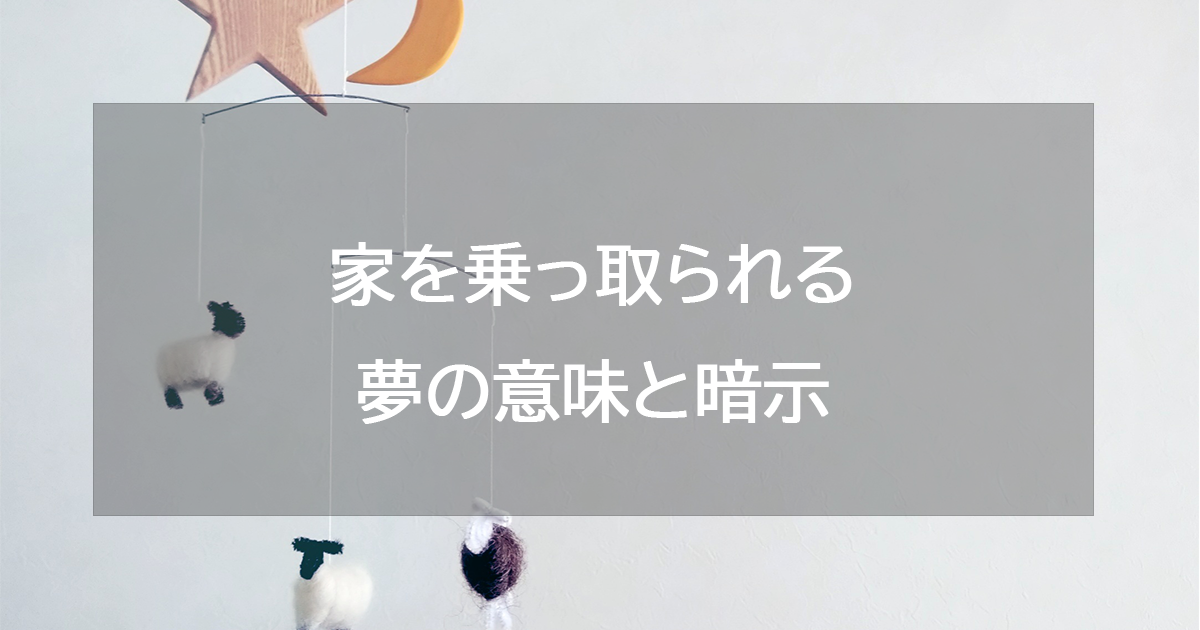 家を乗っ取られる
夢の意味と暗示